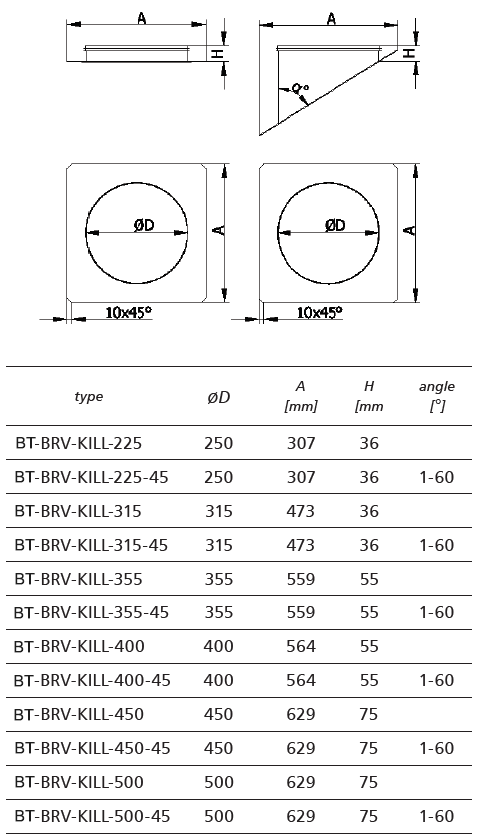 A

H

A

H

α°

ØD

A

10x45°

ØD

A

10x45°

| type | ØD | A [mm] | H [mm | angle [°] |
|---|---|---|---|---|
| BT-BRV-KILL-225 | 250 | 307 | 36 | |
| BT-BRV-KILL-225-45 | 250 | 307 | 36 | 1-60 |
| BT-BRV-KILL-315 | 315 | 473 | 36 | |
| BT-BRV-KILL-315-45 | 315 | 473 | 36 | 1-60 |
| BT-BRV-KILL-355 | 355 | 559 | 55 | |
| BT-BRV-KILL-355-45 | 355 | 559 | 55 | 1-60 |
| BT-BRV-KILL-400 | 400 | 564 | 55 | |
| BT-BRV-KILL-400-45 | 400 | 564 | 55 | 1-60 |
| BT-BRV-KILL-450 | 450 | 629 | 75 | |
| BT-BRV-KILL-450-45 | 450 | 629 | 75 | 1-60 |
| BT-BRV-KILL-500 | 500 | 629 | 75 | |
| BT-BRV-KILL-500-45 | 500 | 629 | 75 | 1-60 |